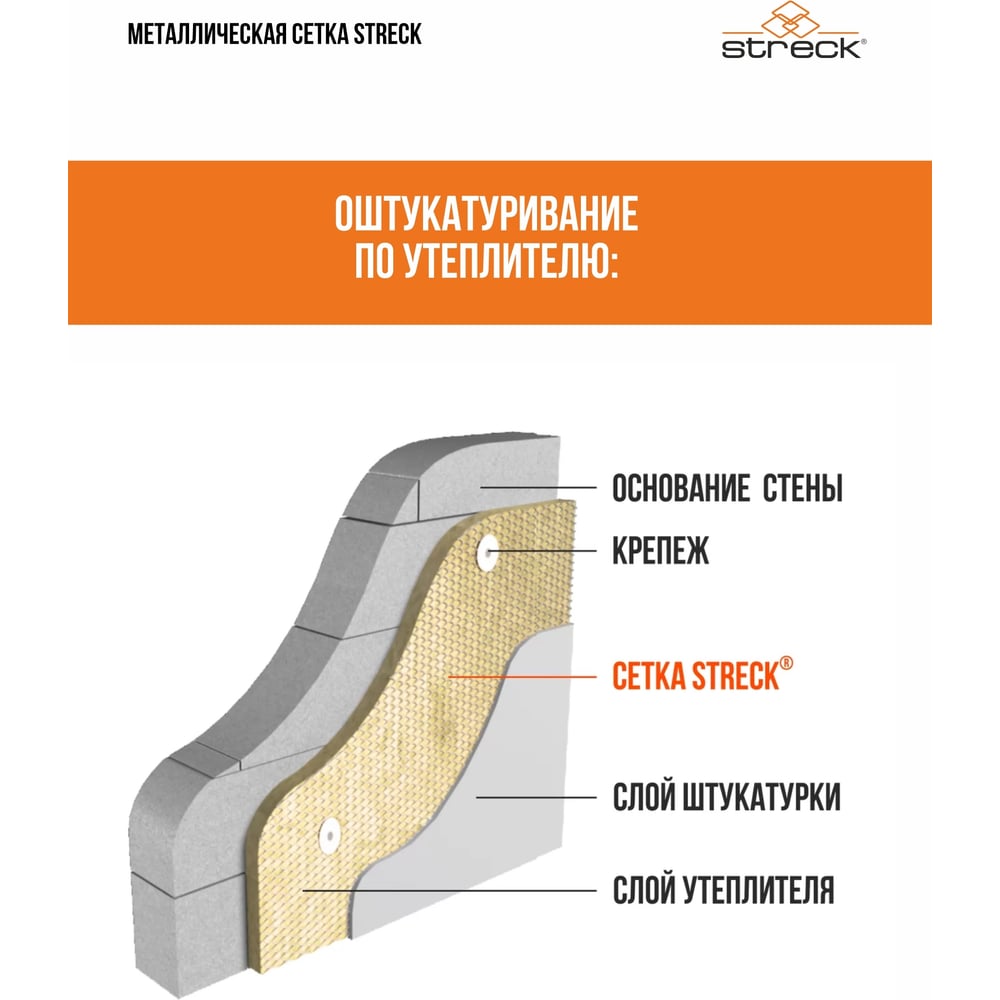 МЕТАЛЛИЧЕСКАЯ СЕТКА STRECK

streck®

ОШТУКАТУРИВАНИЕ ПО УТЕПЛИТЕЛЮ:

ОСНОВАНИЕ СТЕНЫ

КРЕПЕЖ

СЕТКА STRECK®

СЛОЙ ШТУКАТУРКИ

СЛОЙ УТЕПЛИТЕЛЯ